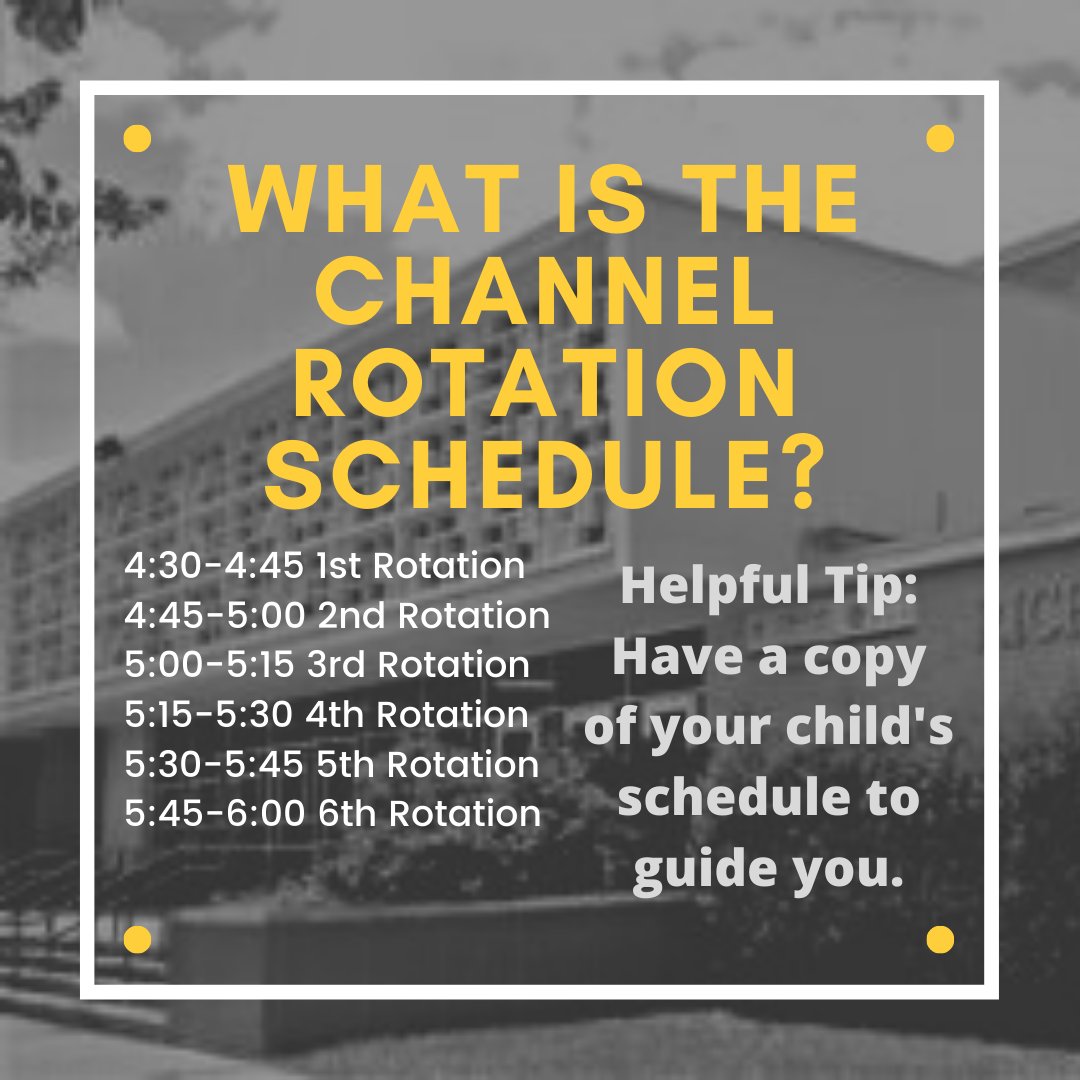 WHAT IS THE CHANNEL ROTATION SCHEDULE?

4:30-4:45 1st Rotation
4:45-5:00 2nd Rotation
5:00-5:15 3rd Rotation
5:15-5:30 4th Rotation
5:30-5:45 5th Rotation
5:45-6:00 6th Rotation

Helpful Tip: Have a copy of your child's schedule to guide you.